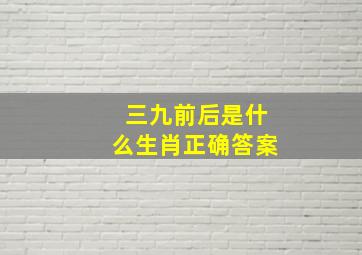 三九前后是什么生肖正确答案